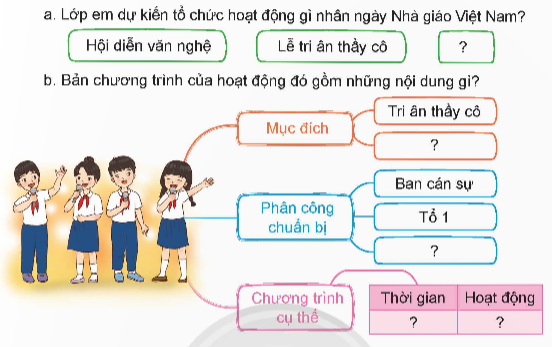 a. Lớp em dự kiến tổ chức hoạt động gì nhân ngày Nhà giáo Việt Nam?

Hội diễn văn nghệ

Lễ tri ân thầy cô

?

b. Bản chương trình của hoạt động đó gồm những nội dung gì?

Mục đích

Tri ân thầy cô

?

Phân công chuẩn bị

Ban cán sự

Tổ 1

?

Chương trình cụ thể

| Thời gian | Hoạt động |
|---|---|
| ? | ? |